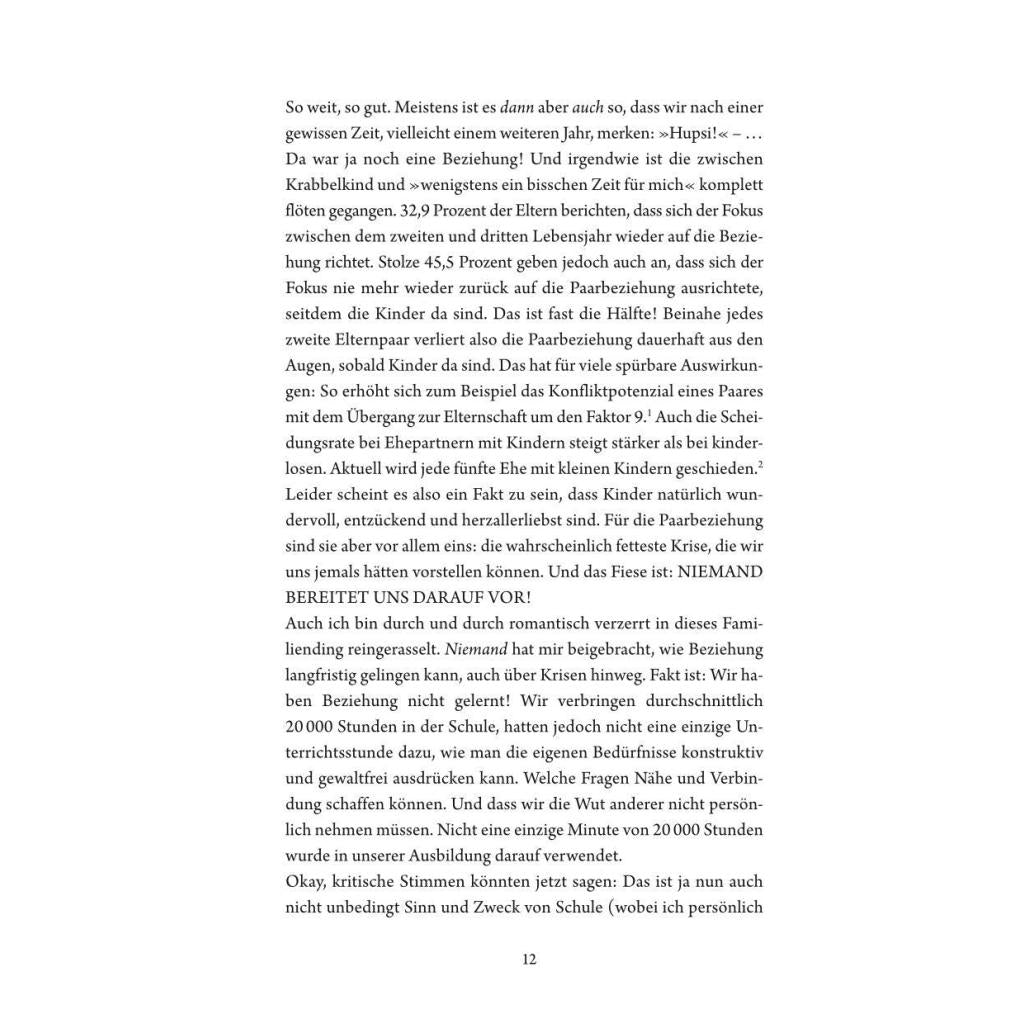 So weit, so gut. Meistens ist es dann aber auch so, dass wir nach einer gewissen Zeit, vielleicht einem weiteren Jahr, merken: »Hupsi!« – … Da war ja noch eine Beziehung! Und irgendwie ist die zwischen Krabbelkind und »wenigstens ein bisschen Zeit für mich« komplett flöten gegangen. 32,9 Prozent der Eltern berichten, dass sich der Fokus zwischen dem zweiten und dritten Lebensjahr wieder auf die Beziehung richtet. Stolze 45,5 Prozent geben jedoch auch an, dass sich der Fokus nie mehr wieder zurück auf die Paarbeziehung ausrichtete, seitdem die Kinder da sind. Das ist fast die Hälfte! Beinahe jedes zweite Elternpaar verliert also die Paarbeziehung dauerhaft aus den Augen, sobald Kinder da sind. Das hat für viele spürbare Auswirkungen: So erhöht sich zum Beispiel das Konfliktpotenzial eines Paares mit dem Übergang zur Elternschaft um den Faktor 9.$^{1}$ Auch die Scheidungsrate bei Ehepartnern mit Kindern steigt stärker als bei kinderlosen. Aktuell wird jede fünfte Ehe mit kleinen Kindern geschieden.$^{2}$ Leider scheint es also ein Fakt zu sein, dass Kinder natürlich wundervoll, entzückend und herzallerliebst sind. Für die Paarbeziehung sind sie aber vor allem eins: die wahrscheinlich fetteste Krise, die wir uns jemals hätten vorstellen können. Und das Fiese ist: NIEMAND BEREITET UNS DARAUF VOR!

Auch ich bin durch und durch romantisch verzerrt in dieses Familiending reingerasselt. Niemand hat mir beigebracht, wie Beziehung langfristig gelingen kann, auch über Krisen hinweg. Fakt ist: Wir haben Beziehung nicht gelernt! Wir verbringen durchschnittlich 20 000 Stunden in der Schule, hatten jedoch nicht eine einzige Unterrichtsstunde dazu, wie man die eigenen Bedürfnisse konstruktiv und gewaltfrei ausdrücken kann. Welche Fragen Nähe und Verbindung schaffen können. Und dass wir die Wut anderer nicht persönlich nehmen müssen. Nicht eine einzige Minute von 20 000 Stunden wurde in unserer Ausbildung darauf verwendet.

Okay, kritische Stimmen könnten jetzt sagen: Das ist ja nun auch nicht unbedingt Sinn und Zweck von Schule (wobei ich persönlich

12